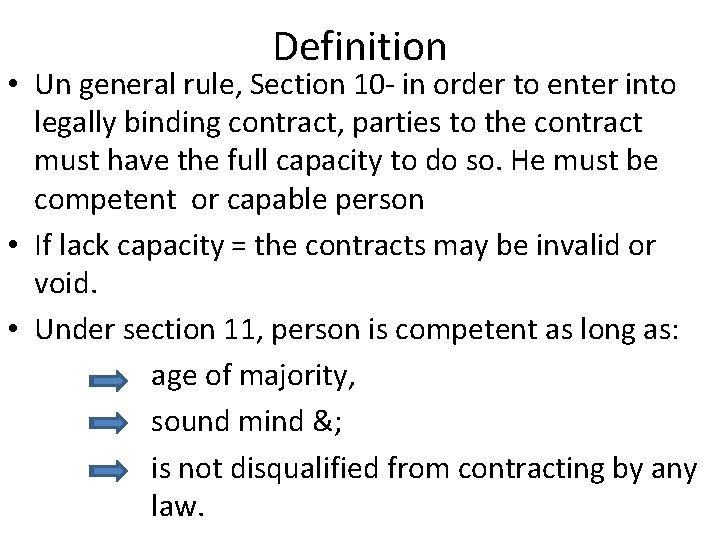 Definition

• Un general rule, Section 10- in order to enter into legally binding contract, parties to the contract must have the full capacity to do so. He must be competent or capable person

• If lack capacity = the contracts may be invalid or void.

• Under section 11, person is competent as long as:

age of majority,

sound mind &;

is not disqualified from contracting by any law.